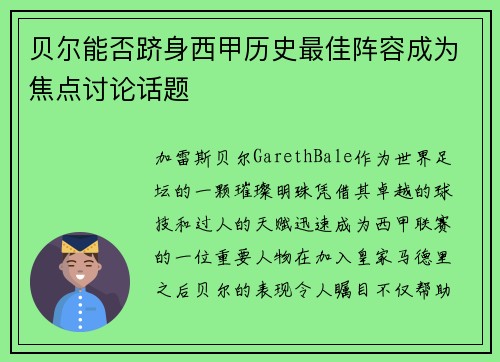 贝尔能否跻身西甲历史最佳阵容成为焦点讨论话题

加雷斯贝尔GarethBale作为世界足坛的一颗璀璨明珠凭借其卓越的球技和过人的天赋迅速成为西甲联赛的一位重要人物在加入皇家马德里之后贝尔的表现令人瞩目不仅帮助